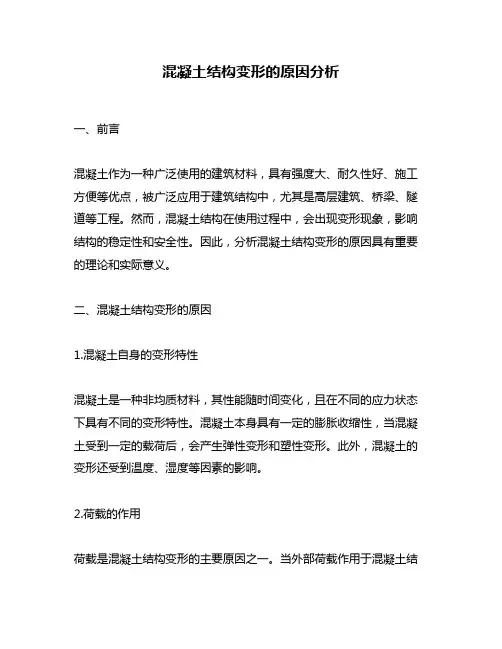 混凝土结构变形的原因分析

一、前言

混凝土作为一种广泛使用的建筑材料，具有强度大、耐久性好、施工方便等优点，被广泛应用于建筑结构中，尤其是高层建筑、桥梁、隧道等工程。然而，混凝土结构在使用过程中，会出现变形现象，影响结构的稳定性和安全性。因此，分析混凝土结构变形的原因具有重要的理论和实际意义。

二、混凝土结构变形的原因

1.混凝土自身的变形特性

混凝土是一种非均质材料，其性能随时间变化，且在不同的应力状态下具有不同的变形特性。混凝土本身具有一定的膨胀收缩性，当混凝土受到一定的载荷后，会产生弹性变形和塑性变形。此外，混凝土的变形还受到温度、湿度等因素的影响。

2.荷载的作用

荷载是混凝土结构变形的主要原因之一。当外部荷载作用于混凝土结